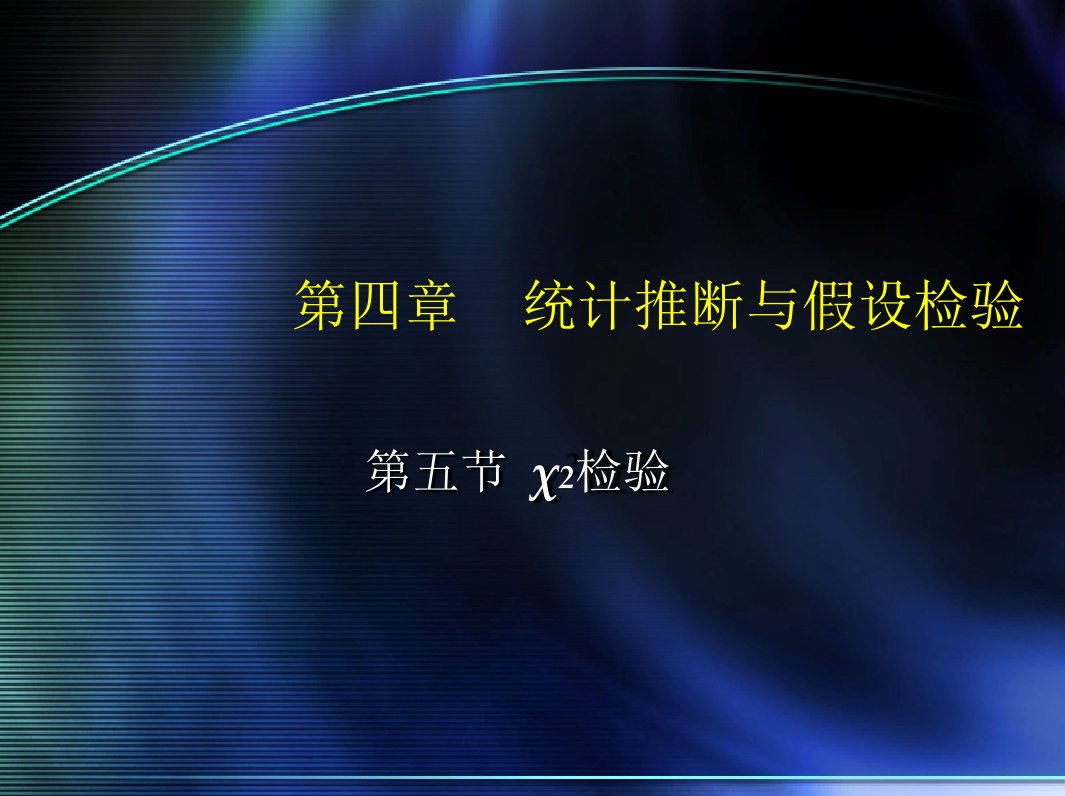 第四章　统计推断与假设检验

第五节 $\chi^2$检验